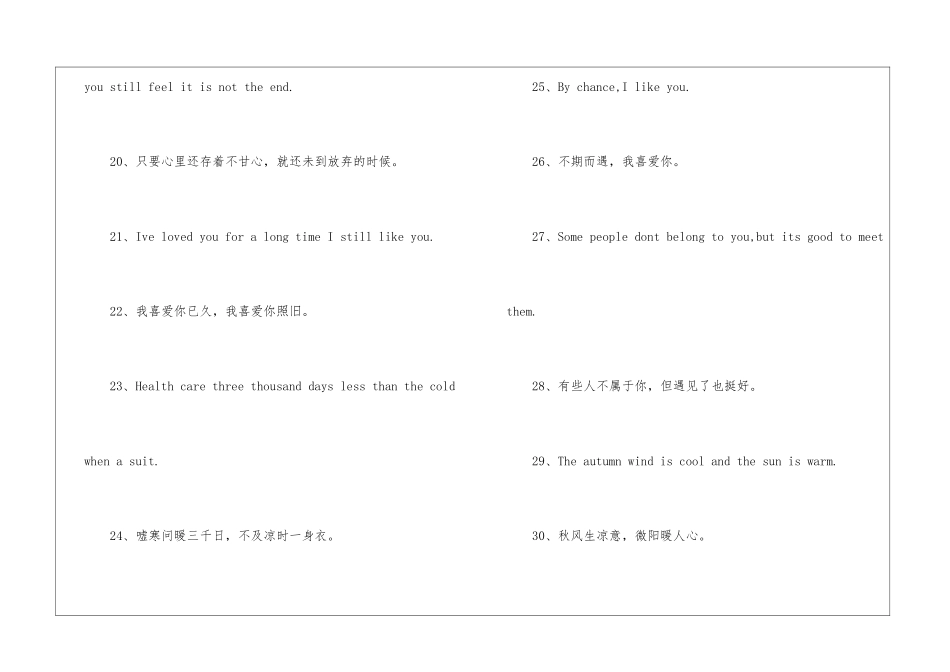 you still feel it is not the end.

20、只要心里还存着不甘心，就还未到放弃的时候。

21、Ive loved you for a long time I still like you.

22、我喜爱你已久，我喜爱你照旧。

23、Health care three thousand days less than the cold when a suit.

24、嘘寒问暖三千日，不及凉时一身衣。

25、By chance,I like you.

26、不期而遇，我喜爱你。

27、Some people dont belong to you,but its good to meet them.

28、有些人不属于你，但遇见了也挺好。

29、The autumn wind is cool and the sun is warm.

30、秋风生凉意，微阳暖人心。